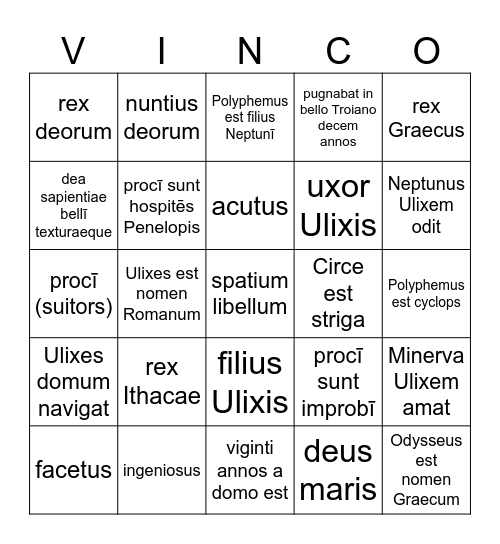 | V | I | N | C | O |
|---|---|---|---|---|
| rex deorum | nuntius deorum | Polyphemus est filius Neptunī | pugnabat in bello Troiano decem annos | rex Graecus |
| dea sapientiae bellī texturaeque | procī sunt hospitēs Penelopis | acutus | uxor Ulixis | Neptunus Ulixem odit |
| procī (suitors) | Ulixes est nomen Romanum | spatium libellum | Circe est striga | Polyphemus est cyclops |
| Ulixes domum navigat | rex Ithacae | filius Ulixis | procī sunt improbī | Minerva Ulixem amat |
| facetus | ingeniosus | viginti annos a domo est | deus maris | Odysseus est nomen Graecum |